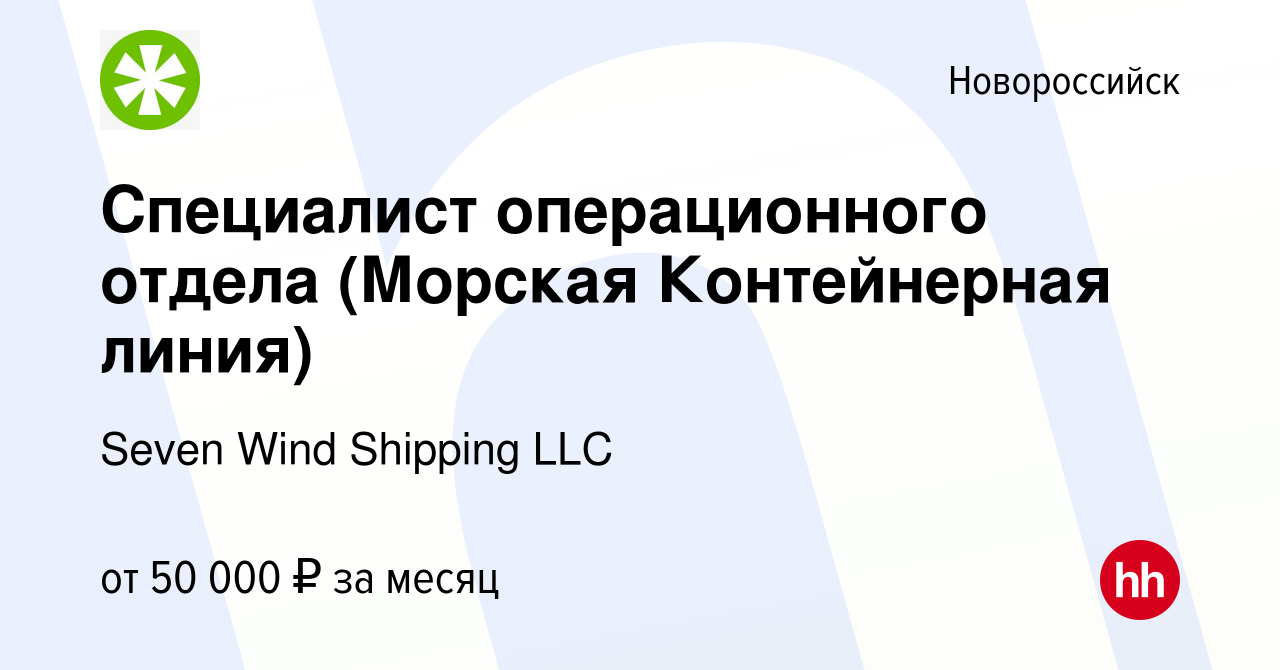 Новороссийск

Специалист операционного отдела (Морская Контейнерная линия)

Seven Wind Shipping LLC

от 50 000 ₽ за месяц

hh